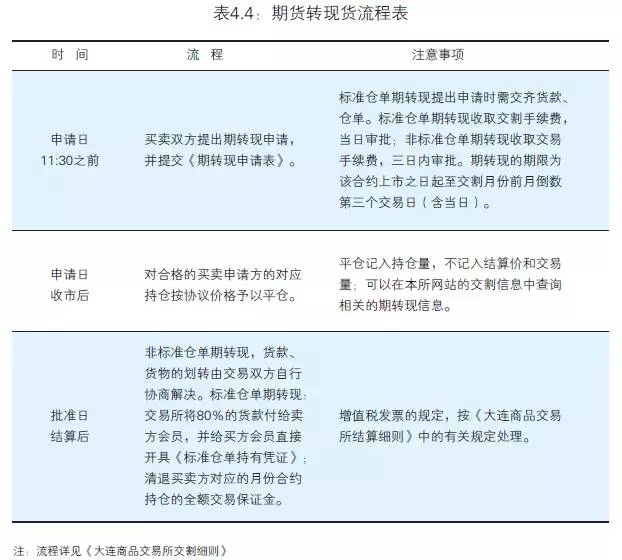 表4.4：期货转现货流程表

| 时 间 | 流 程 | 注意事项 |
|---|---|---|
| 申请日 11:30之前 | 买卖双方提出期转现申请，并提交《期转现申请表》。 | 标准仓单期转现提出申请时需交齐货款、仓单。标准仓单期转现收取交割手续费，当日审批；非标准仓单期转现收取交易手续费，三日内审批。期转现的期限为该合约上市之日起至交割月份前月倒数第三个交易日（含当日）。 |
| 申请日 收市后 | 对合格的买卖申请方的对应持仓按协议价格予以平仓。 | 平仓记入持仓量，不记入结算价和交易量；可以在本所网站的交割信息中查询相关的期转现信息。 |
| 批准日 结算后 | 非标准仓单期转现，货款、货物的划转由交易双方自行协商解决。标准仓单期转现：交易所将80%的货款付给卖方会员，并给买方会员直接开具《标准仓单持有凭证》；清退买卖方对应的月份合约持仓的全额交易保证金。 | 增值税发票的规定，按《大连商品交易所结算细则》中的有关规定处理。 |

注：流程详见《大连商品交易所交割细则》